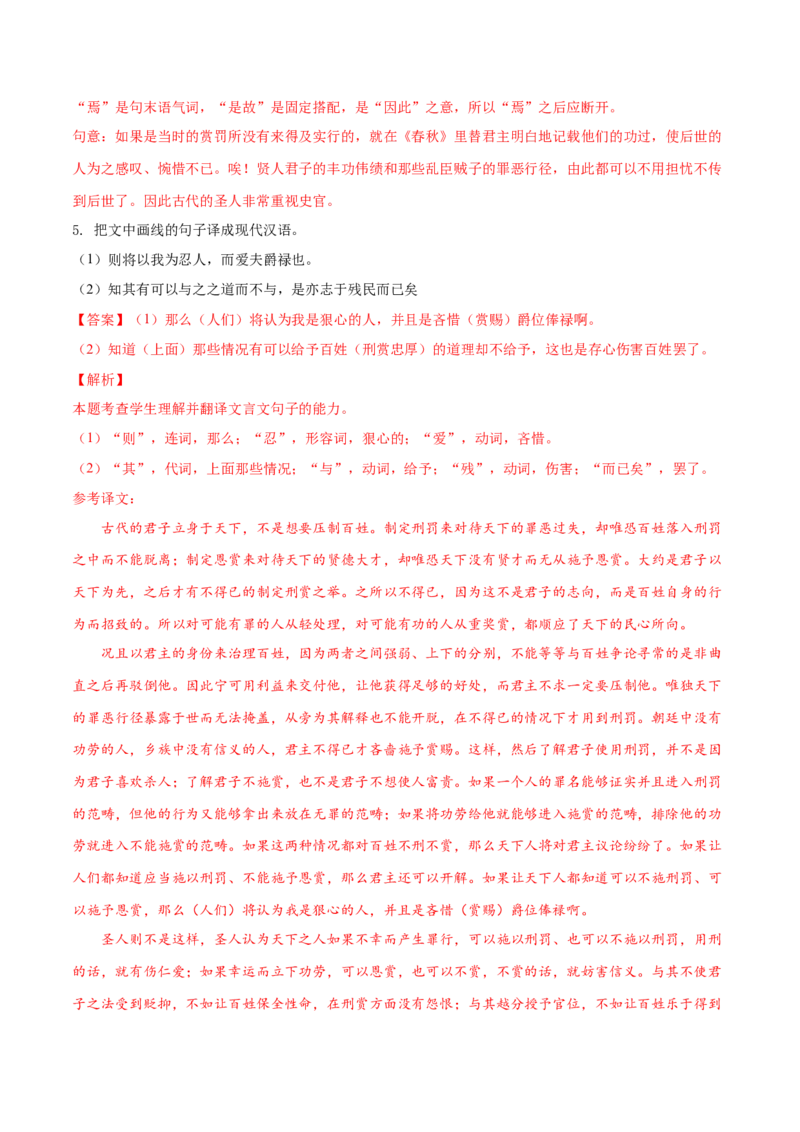 “焉”是句末语气词，“是故”是固定搭配，是“因此”之意，所以“焉”之后应断开。

句意：如果是当时的赏罚所没有来得及实行的，就在《春秋》里替君主明白地记载他们的功过，使后世的人为之感叹、惋惜不已。唉！贤人君子的丰功伟绩和那些乱臣贼子的罪恶行径，由此都可以不用担忧不传到后世了。因此古代的圣人非常重视史官。

5. 把文中画线的句子译成现代汉语。

（1）则将以我为忍人，而爱夫爵禄也。

（2）知其有可以与之之道而不与，是亦志于残民而已矣

【答案】（1）那么（人们）将认为我是狠心的人，并且是吝惜（赏赐）爵位俸禄啊。

（2）知道（上面）那些情况有可以给予百姓（刑赏忠厚）的道理却不给予，这也是存心伤害百姓罢了。

【解析】

本题考查学生理解并翻译文言文句子的能力。

（1）“则”，连词，那么；“忍”，形容词，狠心的；“爱”，动词，吝惜。

（2）“其”，代词，上面那些情况；“与”，动词，给予；“残”，动词，伤害；“而已矣”，罢了。

参考译文：

古代的君子立身于天下，不是想要压制百姓。制定刑罚来对待天下的罪恶过失，却唯恐百姓落入刑罚之中而不能脱离；制定恩赏来对待天下的贤德大才，却唯恐天下没有贤才而无从施予恩赏。大约是君子以天下为先，之后才有不得已的制定刑赏之举。之所以不得已，因为这不是君子的志向，而是百姓自身的行为而招致的。所以对可能有罪的人从轻处理，对可能有功的人从重奖赏，都顺应了天下的民心所向。

况且以君主的身份来治理百姓，因为两者之间强弱、上下的分别，不能等等与百姓争论寻常的是非曲直之后再驳倒他。因此宁可用利益来交付他，让他获得足够的好处，而君主不求一定要压制他。唯独天下的罪恶行径暴露于世而无法掩盖，从旁为其解释也不能开脱，在不得已的情况下才用到刑罚。朝廷中没有功劳的人，乡族中没有信义的人，君主不得已才吝啬施予赏赐。这样，然后了解君子使用刑罚，并不是因为君子喜欢杀人；了解君子不施赏，也不是君子不想使人富贵。如果一个人的罪名能够证实并且进入刑罚的范畴，但他的行为又能够拿出来放在无罪的范畴；如果将功劳给他就能够进入施赏的范畴，排除他的功劳就进入不能施赏的范畴。如果这两种情况都对百姓不刑不赏，那么天下人将对君主议论纷纷了。如果让人们都知道应当施以刑罚、不能施予恩赏，那么君主还可以开解。如果让天下人都知道可以不施刑罚、可以施予恩赏，那么（人们）将认为我是狠心的人，并且是吝惜（赏赐）爵位俸禄啊。

圣人则不是这样，圣人认为天下之人如果不幸而产生罪行，可以施以刑罚、也可以不施以刑罚，用刑的话，就有伤仁爱；如果幸运而立下功劳，可以恩赏，也可以不赏，不赏的话，就妨害信义。与其不使君子之法受到贬抑，不如让百姓保全性命，在刑赏方面没有怨恨；与其越分授予官位，不如让百姓乐于得到